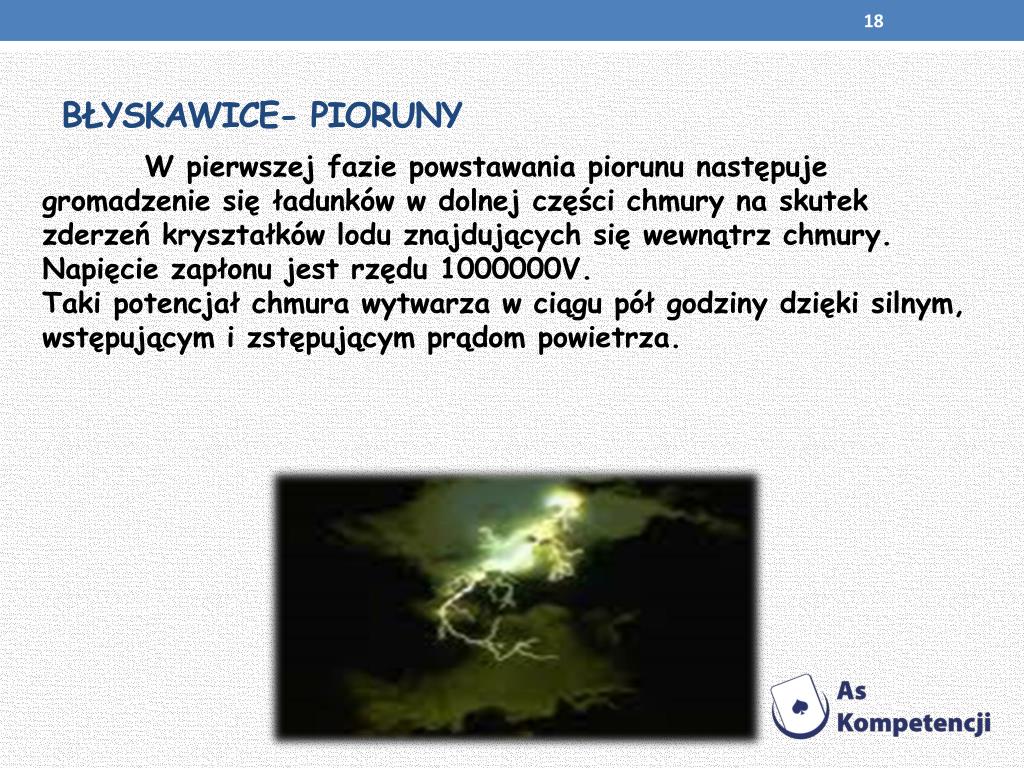 18

BŁYSKAWICE- PIORUNY

W pierwszej fazie powstawania piorunu następuje gromadzenie się ładunków w dolnej części chmury na skutek zderzeń kryształków lodu znajdujących się wewnątrz chmury. Napięcie zapłonu jest rzędu 1000000V.
Taki potencjał chmura wytwarza w ciągu pół godziny dzięki silnym, wstępującym i zstępującym prądom powietrza.

As Kompetencji